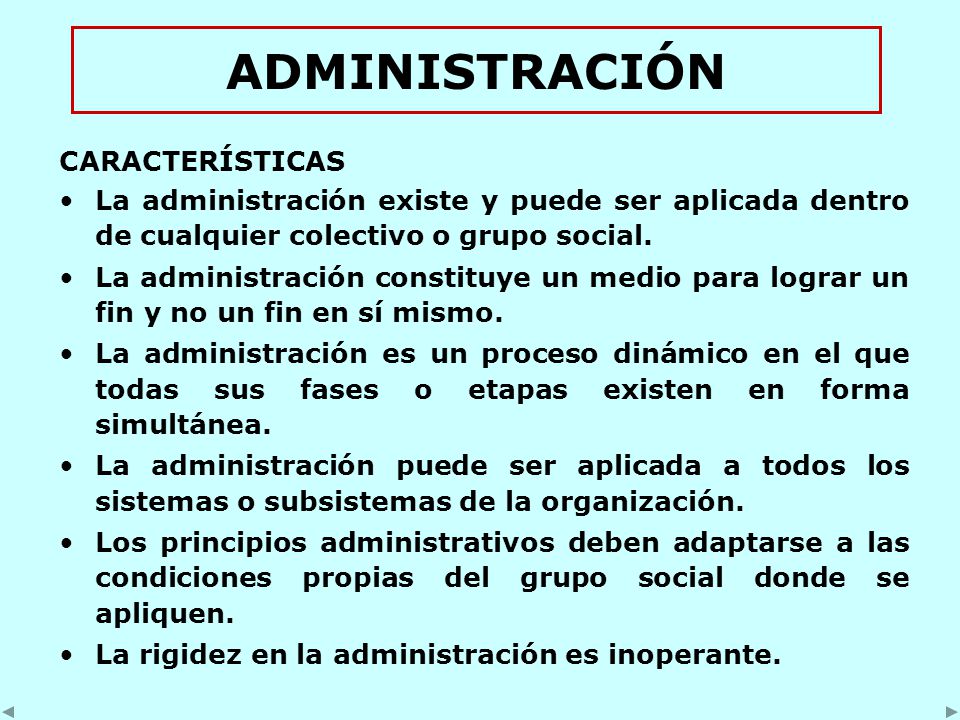 ADMINISTRACIÓN

CARACTERÍSTICAS

• La administración existe y puede ser aplicada dentro de cualquier colectivo o grupo social.

• La administración constituye un medio para lograr un fin y no un fin en sí mismo.

• La administración es un proceso dinámico en el que todas sus fases o etapas existen en forma simultánea.

• La administración puede ser aplicada a todos los sistemas o subsistemas de la organización.

• Los principios administrativos deben adaptarse a las condiciones propias del grupo social donde se apliquen.

• La rigidez en la administración es inoperante.